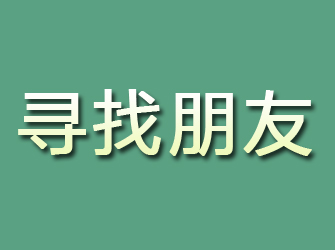 寻找朋友